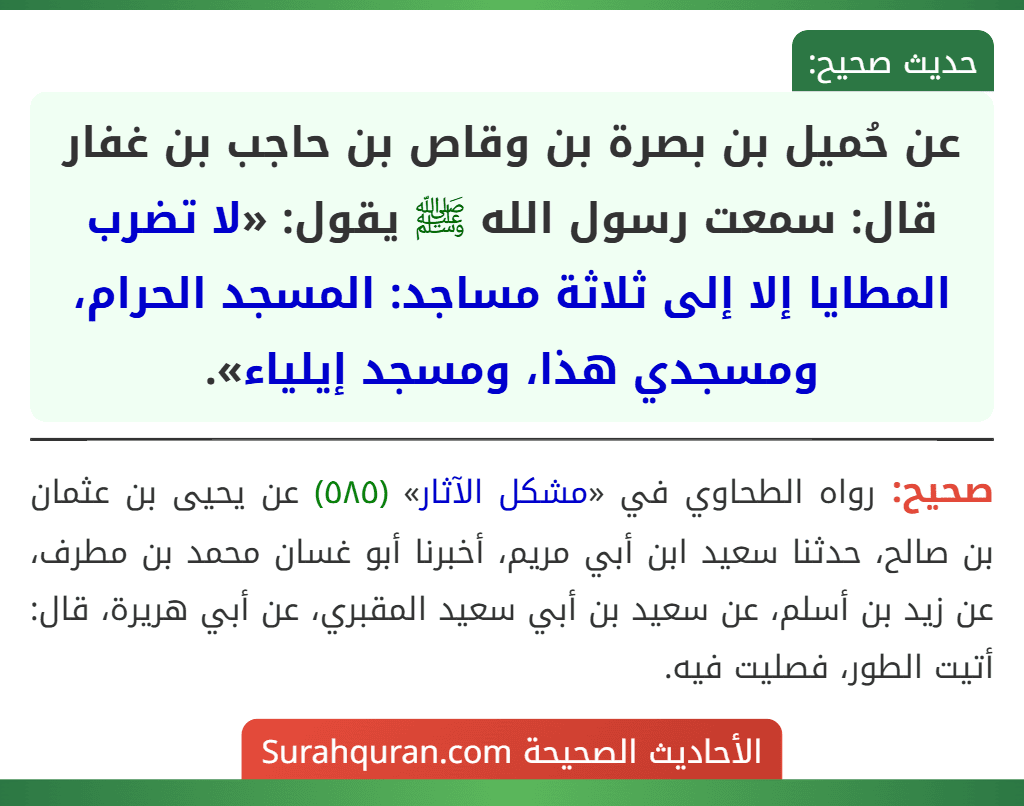 حديث صحيح:

عن حُميل بن بصرة بن وقاص بن حاجب بن غفار قال: سمعت رسول الله ﷺ يقول: «لا تضرب المطايا إلا إلى ثلاثة مساجد: المسجد الحرام، ومسجدي هذا، ومسجد إيلياء».

صحيح: رواه الطحاوي في «مشكل الآثار» (٥٨٥) عن يحيى بن عثمان بن صالح، حدثنا سعيد ابن أبي مريم، أخبرنا أبو غسان محمد بن مطرف، عن زيد بن أسلم، عن سعيد بن أبي سعيد المقبري، عن أبي هريرة، قال: أتيت الطور، فصليت فيه.

الأحاديث الصحيحة Surahquran.com